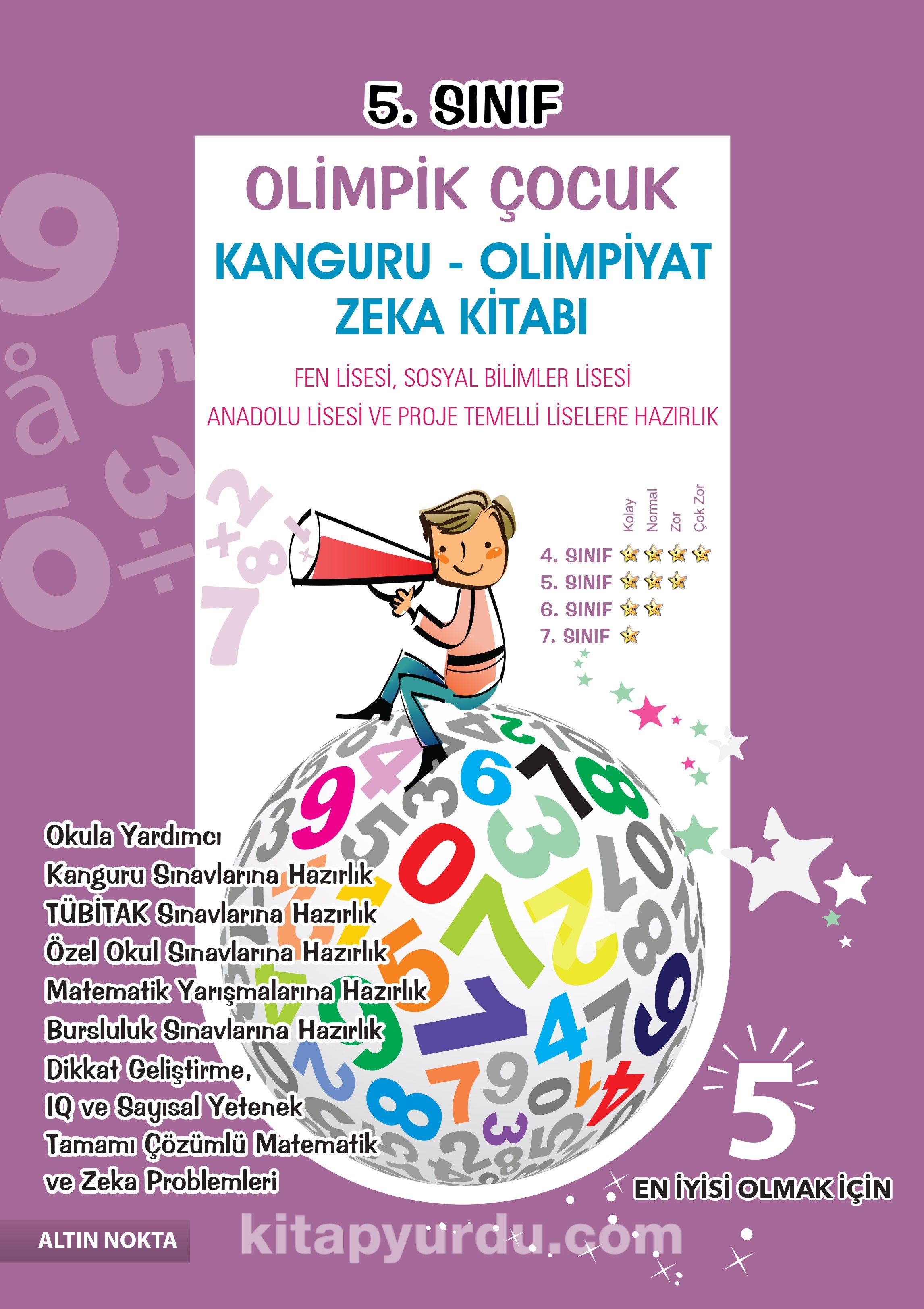 5. SINIF

OLİMPİK ÇOCUK

KANGURU - OLİMPİYAT
ZEKA KİTABI

FEN LİSESİ, SOSYAL BİLİMLER LİSESİ
ANADOLU LİSESİ VE PROJE TEMELLİ LİSELERE HAZIRLIK

Kolay
Normal
Zor
Çok Zor

4. SINIF
5. SINIF
6. SINIF
7. SINIF

Okula Yardımcı
Kanguru Sınavlarına Hazırlık
TÜBİTAK Sınavlarına Hazırlık
Özel Okul Sınavlarına Hazırlık
Matematik Yarışmalarına Hazırlık
Bursluluk Sınavlarına Hazırlık
Dikkat Geliştirme,
IQ ve Sayısal Yetenek
Tamamı Çözümlü Matematik
ve Zeka Problemleri

5
EN İYİSİ OLMAK İÇİN

ALTIN NOKTA

kitapyurdu.com